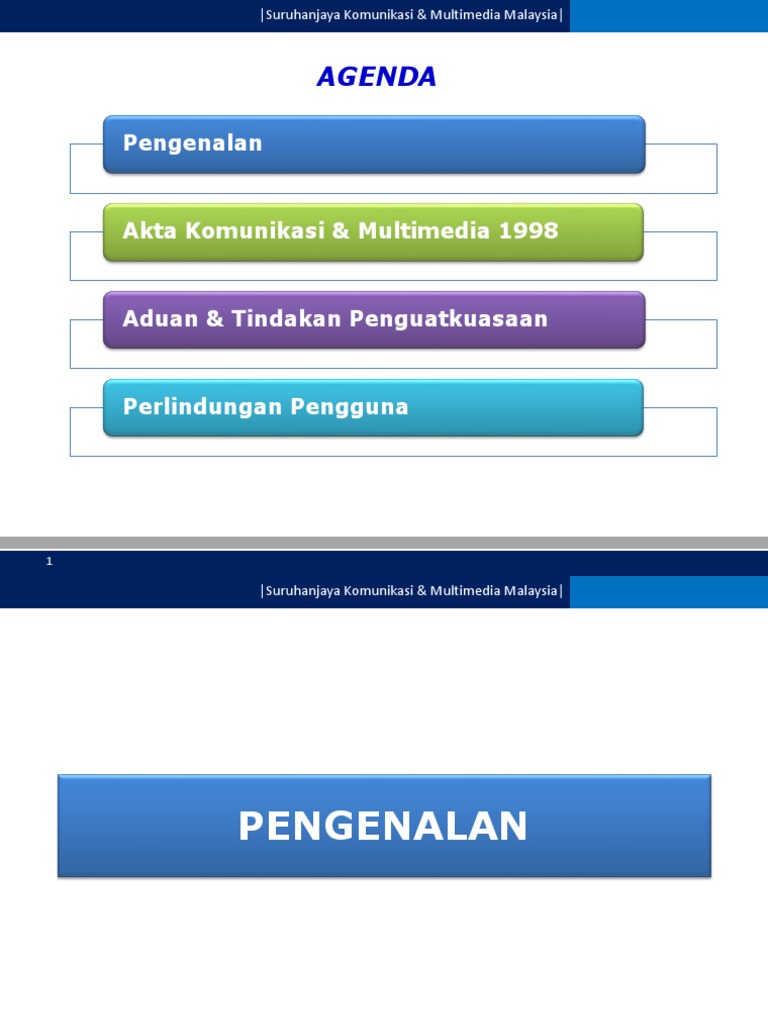 |Suruhanjaya Komunikasi & Multimedia Malaysia|

AGENDA

Pengenalan

Akta Komunikasi & Multimedia 1998

Aduan & Tindakan Penguatkuasaan

Perlindungan Pengguna

1

|Suruhanjaya Komunikasi & Multimedia Malaysia|

PENGENALAN